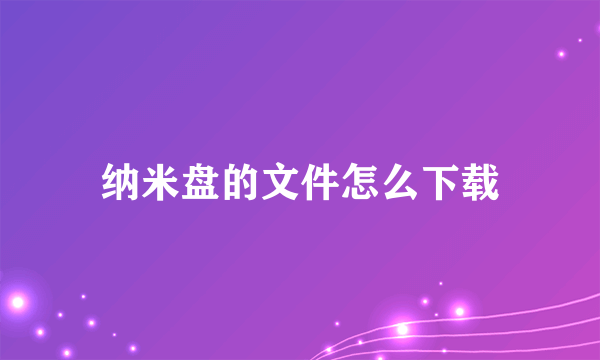 纳米盘的文件怎么下载